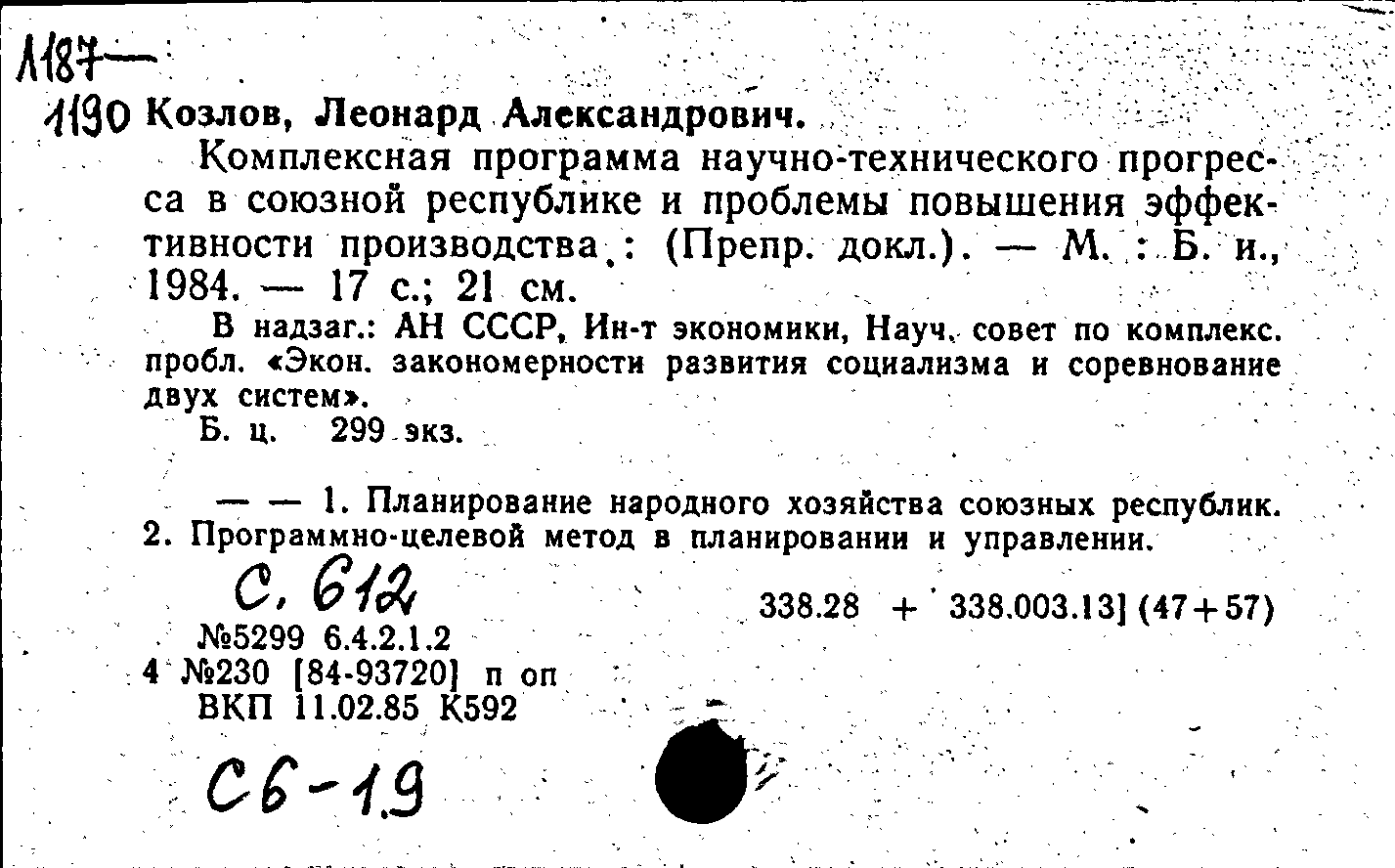 1187—
1190 Козлов, Леонард Александрович.

Комплексная программа научно-технического прогресса в союзной республике и проблемы повышения эффективности производства : (Препр. докл.). — М. : Б. и., 1984. — 17 с.; 21 см.

В надзаг.: АН СССР, Ин-т экономики, Науч. совет по комплекс. пробл. «Экон. закономерности развития социализма и соревнование двух систем».

Б. ц. 299 экз.

— — 1. Планирование народного хозяйства союзных республик. 2. Программно-целевой метод в планировании и управлении.

С. 612

338.28 + 338.003.13] (47+57)

№5299 6.4.2.1.2
4 №230 [84-93720] п оп
ВКП 11.02.85 К592

С6-1.9